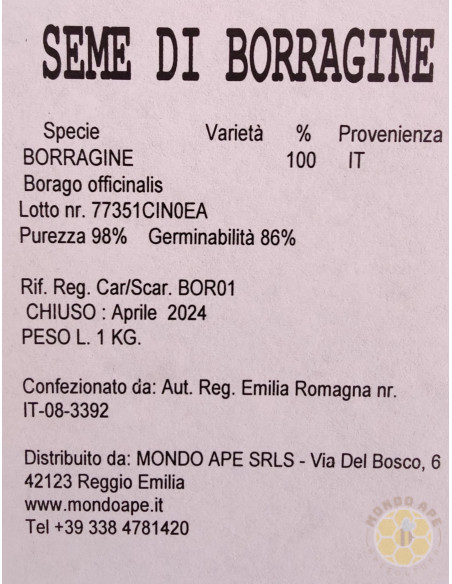 SEME DI BORRAGINE

| Specie | Varietà | % | Provenienza |
|---|---|---|---|
| BORRAGINE | | 100 | IT |

Borago officinalis
Lotto nr. 77351CIN0EA
Purezza 98% Germinabilità 86%

Rif. Reg. Car/Scar. BOR01
CHIUSO : Aprile 2024
PESO L. 1 KG.

Confezionato da: Aut. Reg. Emilia Romagna nr. IT-08-3392

Distribuito da: MONDO APE SRLS - Via Del Bosco, 6
42123 Reggio Emilia
www.mondoape.it
Tel +39 338 4781420

MONDO APE